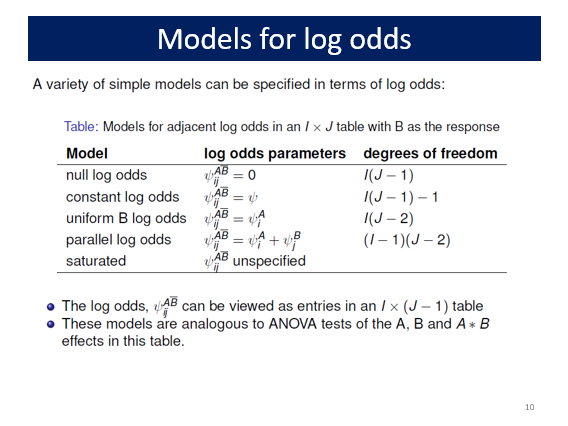 Models for log odds

A variety of simple models can be specified in terms of log odds:

Table: Models for adjacent log odds in an $I \times J$ table with B as the response

| Model | log odds parameters | degrees of freedom |
|---|---|---|
| null log odds | $\psi_{ij}^{A\overline{B}} = 0$ | $I(J-1)$ |
| constant log odds | $\psi_{ij}^{A\overline{B}} = \psi$ | $I(J-1)-1$ |
| uniform B log odds | $\psi_{ij}^{A\overline{B}} = \psi_i^A$ | $I(J-2)$ |
| parallel log odds | $\psi_{ij}^{A\overline{B}} = \psi_i^A + \psi_j^B$ | $(I-1)(J-2)$ |
| saturated | $\psi_{ij}^{A\overline{B}}$ unspecified | |

- The log odds, $\psi_{ij}^{A\overline{B}}$ can be viewed as entries in an $I \times (J-1)$ table
- These models are analogous to ANOVA tests of the A, B and $A * B$ effects in this table.

10